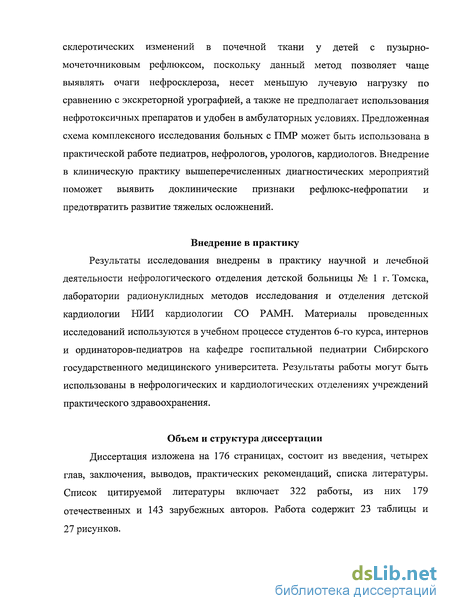 склеротических изменений в почечной ткани у детей с пузырно-мочеточниковым рефлюксом, поскольку данный метод позволяет чаще выявлять очаги нефросклероза, несет меньшую лучевую нагрузку по сравнению с экскреторной урографией, а также не предполагает использования нефротоксичных препаратов и удобен в амбулаторных условиях. Предложенная схема комплексного исследования больных с ПМР может быть использована в практической работе педиатров, нефрологов, урологов, кардиологов. Внедрение в клиническую практику вышеперечисленных диагностических мероприятий поможет выявить доклинические признаки рефлюкс-нефропатии и предотвратить развитие тяжелых осложнений.

Внедрение в практику

Результаты исследования внедрены в практику научной и лечебной деятельности нефрологического отделения детской больницы № 1 г. Томска, лаборатории радионуклидных методов исследования и отделения детской кардиологии НИИ кардиологии СО РАМН. Материалы проведенных исследований используются в учебном процессе студентов 6-го курса, интернов и ординаторов-педиатров на кафедре госпитальной педиатрии Сибирского государственного медицинского университета. Результаты работы могут быть использованы в нефрологических и кардиологических отделениях учреждений практического здравоохранения.

Объем и структура диссертации

Диссертация изложена на 176 страницах, состоит из введения, четырех глав, заключения, выводов, практических рекомендаций, списка литературы. Список цитируемой литературы включает 322 работы, из них 179 отечественных и 143 зарубежных авторов. Работа содержит 23 таблицы и 27 рисунков.

dsLib.net
библиотека диссертаций